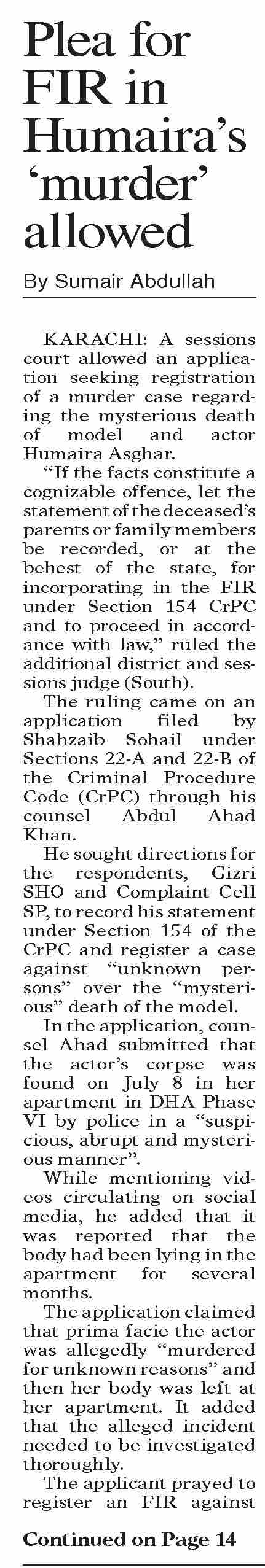 Plea for FIR in Humaira's 'murder' allowed

By Sumair Abdullah

KARACHI: A sessions court allowed an application seeking registration of a murder case regarding the mysterious death of model and actor Humaira Asghar.

"If the facts constitute a cognizable offence, let the statement of the deceased's parents or family members be recorded, or at the behest of the state, for incorporating in the FIR under Section 154 CrPC and to proceed in accordance with law," ruled the additional district and sessions judge (South).

The ruling came on an application filed by Shahzaib Sohail under Sections 22-A and 22-B of the Criminal Procedure Code (CrPC) through his counsel Abdul Ahad Khan.

He sought directions for the respondents, Gizri SHO and Complaint Cell SP, to record his statement under Section 154 of the CrPC and register a case against "unknown persons" over the "mysterious" death of the model.

In the application, counsel Ahad submitted that the actor's corpse was found on July 8 in her apartment in DHA Phase VI by police in a "suspicious, abrupt and mysterious manner".

While mentioning videos circulating on social media, he added that it was reported that the body had been lying in the apartment for several months.

The application claimed that prima facie the actor was allegedly "murdered for unknown reasons" and then her body was left at her apartment. It added that the alleged incident needed to be investigated thoroughly.

The applicant prayed to register an FIR against

Continued on Page 14